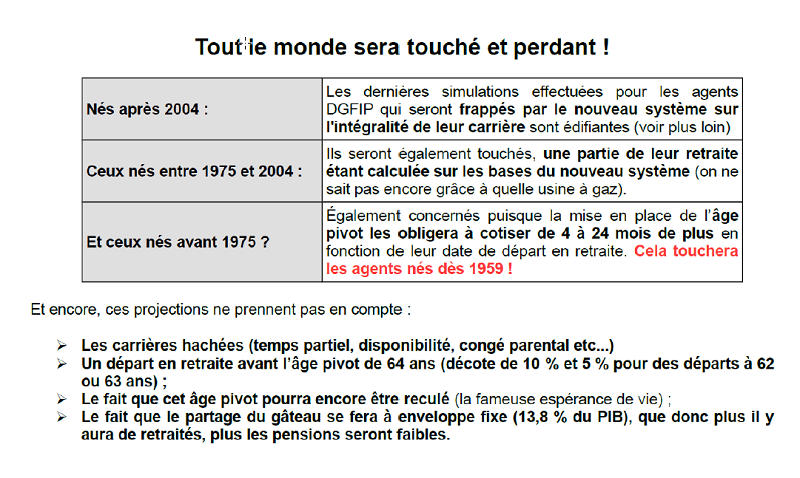 Tout le monde sera touché et perdant !

| Nés après 2004 : | Les dernières simulations effectuées pour les agents DGFIP qui seront frappés par le nouveau système sur l'intégralité de leur carrière sont édifiantes (voir plus loin) |
|---|---|
| Ceux nés entre 1975 et 2004 : | Ils seront également touchés, une partie de leur retraite étant calculée sur les bases du nouveau système (on ne sait pas encore grâce à quelle usine à gaz). |
| Et ceux nés avant 1975 ? | Également concernés puisque la mise en place de l'âge pivot les obligera à cotiser de 4 à 24 mois de plus en fonction de leur date de départ en retraite. Cela touchera les agents nés dès 1959 ! |

Et encore, ces projections ne prennent pas en compte :

➢ Les carrières hachées (temps partiel, disponibilité, congé parental etc...)
➢ Un départ en retraite avant l'âge pivot de 64 ans (décote de 10 % et 5 % pour des départs à 62 ou 63 ans) ;
➢ Le fait que cet âge pivot pourra encore être reculé (la fameuse espérance de vie) ;
➢ Le fait que le partage du gâteau se fera à enveloppe fixe (13,8 % du PIB), que donc plus il y aura de retraités, plus les pensions seront faibles.